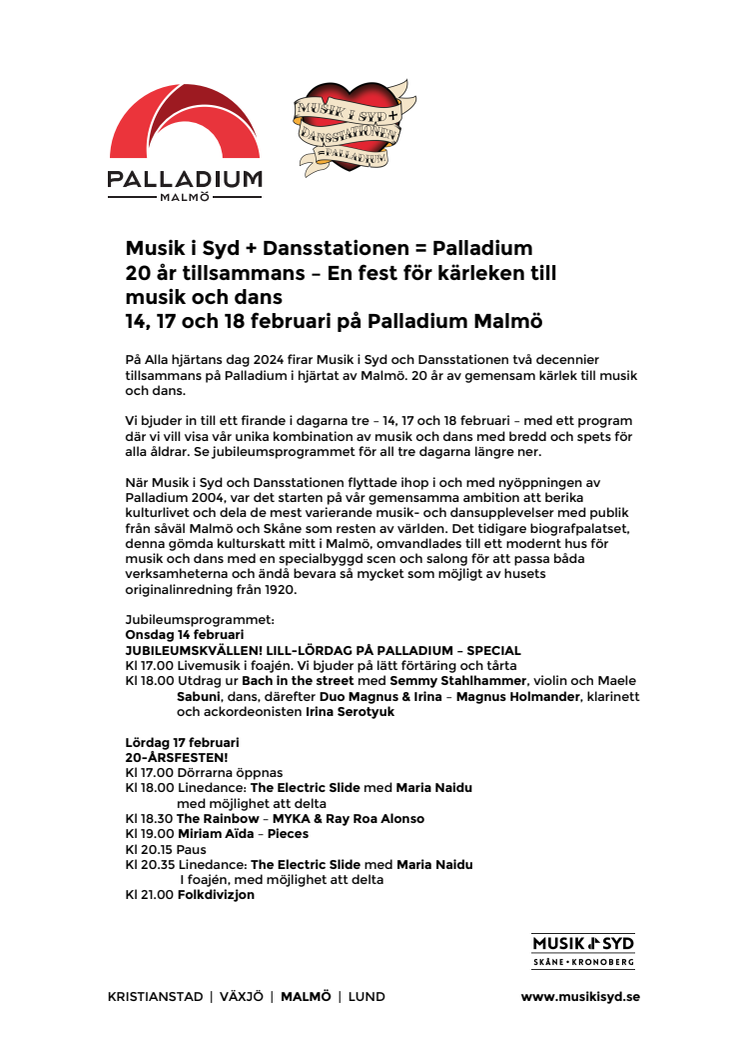 PALLADIUM
MALMÖ

MUSIK I SYD + DANSSTATIONEN = PALLADIUM

Musik i Syd + Dansstationen = Palladium
20 år tillsammans – En fest för kärleken till musik och dans
14, 17 och 18 februari på Palladium Malmö

På Alla hjärtans dag 2024 firar Musik i Syd och Dansstationen två decennier tillsammans på Palladium i hjärtat av Malmö. 20 år av gemensam kärlek till musik och dans.

Vi bjuder in till ett firande i dagarna tre – 14, 17 och 18 februari – med ett program där vi vill visa vår unika kombination av musik och dans med bredd och spets för alla åldrar. Se jubileumsprogrammet för all tre dagarna längre ner.

När Musik i Syd och Dansstationen flyttade ihop i och med nyöppningen av Palladium 2004, var det starten på vår gemensamma ambition att berika kulturlivet och dela de mest varierande musik- och dansupplevelser med publik från såväl Malmö och Skåne som resten av världen. Det tidigare biografpalatset, denna gömda kulturskatt mitt i Malmö, omvandlades till ett modernt hus för musik och dans med en specialbyggd scen och salong för att passa båda verksamheterna och ändå bevara så mycket som möjligt av husets originalinredning från 1920.

Jubileumsprogrammet:
Onsdag 14 februari
JUBILEUMSKVÄLLEN! LILL-LÖRDAG PÅ PALLADIUM – SPECIAL
Kl 17.00 Livemusik i foajén. Vi bjuder på lätt förtäring och tårta
Kl 18.00 Utdrag ur Bach in the street med Semmy Stahlhammer, violin och Maele Sabuni, dans, därefter Duo Magnus & Irina – Magnus Holmander, klarinett och ackordeonisten Irina Serotyuk

Lördag 17 februari
20-ÅRSFESTEN!
Kl 17.00 Dörrarna öppnas
Kl 18.00 Linedance: The Electric Slide med Maria Naidu med möjlighet att delta
Kl 18.30 The Rainbow – MYKA & Ray Roa Alonso
Kl 19.00 Miriam Aïda – Pieces
Kl 20.15 Paus
Kl 20.35 Linedance: The Electric Slide med Maria Naidu I foajén, med möjlighet att delta
Kl 21.00 Folkdivizjon

MUSIK I SYD
SKÅNE • KRONOBERG

KRISTIANSTAD | VÄXJÖ | MALMÖ | LUND

www.musikisyd.se